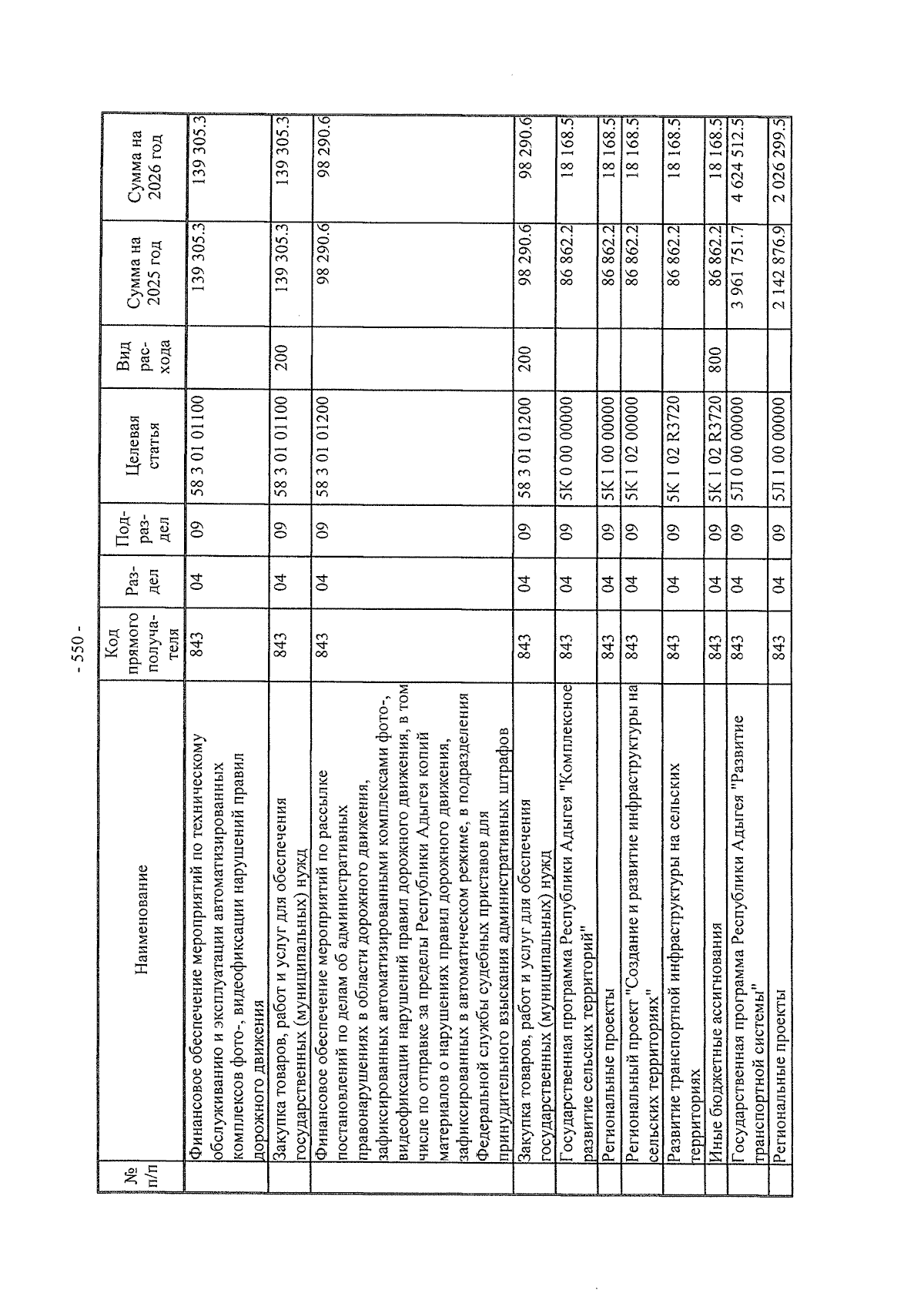 - 550 -

| № п/п | Наименование | Код прямого получателя | Раздел | Подраздел | Целевая статья | Вид расхода | Сумма на 2025 год | Сумма на 2026 год |
|---|---|---|---|---|---|---|---|---|
| | Финансовое обеспечение мероприятий по техническому обслуживанию и эксплуатации автоматизированных комплексов фото-, видеофиксации нарушений правил дорожного движения | 843 | 04 | 09 | 58 3 01 01100 | | 139 305.3 | 139 305.3 |
| | Закупка товаров, работ и услуг для обеспечения государственных (муниципальных) нужд | 843 | 04 | 09 | 58 3 01 01100 | 200 | 139 305.3 | 139 305.3 |
| | Финансовое обеспечение мероприятий по рассылке постановлений по делам об административных правонарушениях в области дорожного движения, зафиксированных автоматизированными комплексами фото-, видеофиксации нарушений правил дорожного движения, в том числе по отправке за пределы Республики Адыгея копий материалов о нарушениях правил дорожного движения, зафиксированных в автоматическом режиме, в подразделения Федеральной службы судебных приставов для принудительного взыскания административных штрафов | 843 | 04 | 09 | 58 3 01 01200 | | 98 290.6 | 98 290.6 |
| | Закупка товаров, работ и услуг для обеспечения государственных (муниципальных) нужд | 843 | 04 | 09 | 58 3 01 01200 | 200 | 98 290.6 | 98 290.6 |
| | Государственная программа Республики Адыгея "Комплексное развитие сельских территорий" | 843 | 04 | 09 | 5К 0 00 00000 | | 86 862.2 | 18 168.5 |
| | Региональные проекты | 843 | 04 | 09 | 5К 1 00 00000 | | 86 862.2 | 18 168.5 |
| | Региональный проект "Создание и развитие инфраструктуры на сельских территориях" | 843 | 04 | 09 | 5К 1 02 00000 | | 86 862.2 | 18 168.5 |
| | Развитие транспортной инфраструктуры на сельских территориях | 843 | 04 | 09 | 5К 1 02 R3720 | | 86 862.2 | 18 168.5 |
| | Иные бюджетные ассигнования | 843 | 04 | 09 | 5К 1 02 R3720 | 800 | 86 862.2 | 18 168.5 |
| | Государственная программа Республики Адыгея "Развитие транспортной системы" | 843 | 04 | 09 | 5Л 0 00 00000 | | 3 961 751.7 | 4 624 512.5 |
| | Региональные проекты | 843 | 04 | 09 | 5Л 1 00 00000 | | 2 142 876.9 | 2 026 299.5 |